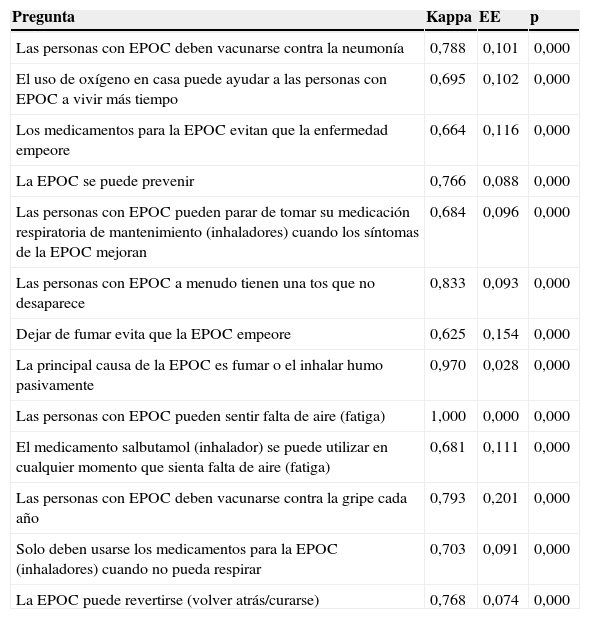 | Pregunta | Kappa | EE | p |
|---|---|---|---|
| Las personas con EPOC deben vacunarse contra la neumonía | 0,788 | 0,101 | 0,000 |
| El uso de oxígeno en casa puede ayudar a las personas con EPOC a vivir más tiempo | 0,695 | 0,102 | 0,000 |
| Los medicamentos para la EPOC evitan que la enfermedad empeore | 0,664 | 0,116 | 0,000 |
| La EPOC se puede prevenir | 0,766 | 0,088 | 0,000 |
| Las personas con EPOC pueden parar de tomar su medicación respiratoria de mantenimiento (inhaladores) cuando los síntomas de la EPOC mejoran | 0,684 | 0,096 | 0,000 |
| Las personas con EPOC a menudo tienen una tos que no desaparece | 0,833 | 0,093 | 0,000 |
| Dejar de fumar evita que la EPOC empeore | 0,625 | 0,154 | 0,000 |
| La principal causa de la EPOC es fumar o el inhalar humo pasivamente | 0,970 | 0,028 | 0,000 |
| Las personas con EPOC pueden sentir falta de aire (fatiga) | 1,000 | 0,000 | 0,000 |
| El medicamento salbutamol (inhalador) se puede utilizar en cualquier momento que sienta falta de aire (fatiga) | 0,681 | 0,111 | 0,000 |
| Las personas con EPOC deben vacunarse contra la gripe cada año | 0,793 | 0,201 | 0,000 |
| Solo deben usarse los medicamentos para la EPOC (inhaladores) cuando no pueda respirar | 0,703 | 0,091 | 0,000 |
| La EPOC puede revertirse (volver atrás/curarse) | 0,768 | 0,074 | 0,000 |